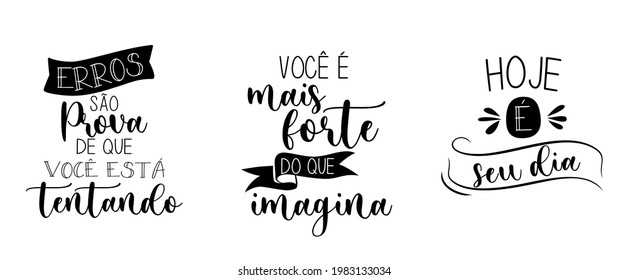 ERROS
SÃO
Prova
DE QUE
VOCÊ ESTÁ
tentando

VOCÊ É
mais
forte
DO QUE
imagina

HOJE
É
seu dia

shutterstock.com · 1983133034